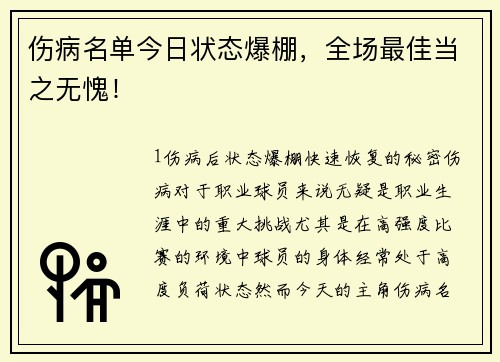 伤病名单今日状态爆棚，全场最佳当之无愧！

1伤病后状态爆棚快速恢复的秘密伤病对于职业球员来说无疑是职业生涯中的重大挑战尤其是在高强度比赛的环境中球员的身体经常处于高度负荷状态然而今天的主角伤病名